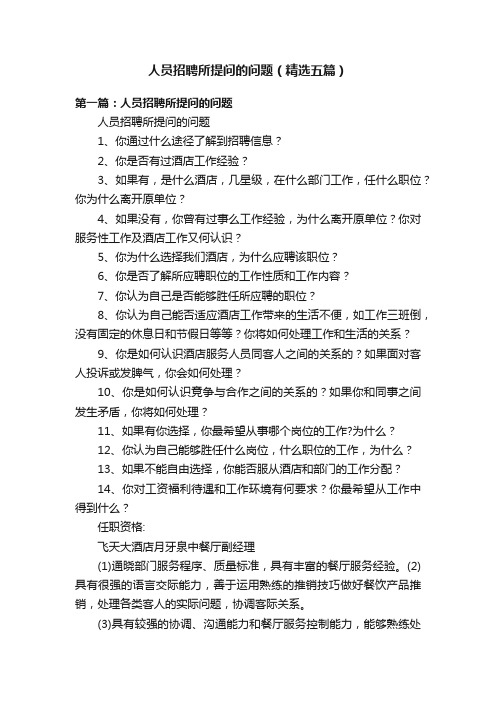 人员招聘所提问的问题（精选五篇）

第一篇：人员招聘所提问的问题

人员招聘所提问的问题

1、你通过什么途径了解到招聘信息？

2、你是否有过酒店工作经验？

3、如果有，是什么酒店，几星级，在什么部门工作，任什么职位？你为什么离开原单位？

4、如果没有，你曾有过事么工作经验，为什么离开原单位？你对服务性工作及酒店工作又何认识？

5、你为什么选择我们酒店，为什么应聘该职位？

6、你是否了解所应聘职位的工作性质和工作内容？

7、你认为自己是否能够胜任所应聘的职位？

8、你认为自己能否适应酒店工作带来的生活不便，如工作三班倒，没有固定的休息日和节假日等等？你将如何处理工作和生活的关系？

9、你是如何认识酒店服务人员同客人之间的关系的？如果面对客人投诉或发脾气，你会如何处理？

10、你是如何认识竞争与合作之间的关系的？如果你和同事之间发生矛盾，你将如何处理？

11、如果有你选择，你最希望从事哪个岗位的工作?为什么？

12、你认为自己能够胜任什么岗位，什么职位的工作，为什么？

13、如果不能自由选择，你能否服从酒店和部门的工作分配？

14、你对工资福利待遇和工作环境有何要求？你最希望从工作中得到什么？

任职资格:

飞天大酒店月牙泉中餐厅副经理

(1)通晓部门服务程序、质量标准，具有丰富的餐厅服务经验。(2)具有很强的语言交际能力，善于运用熟练的推销技巧做好餐饮产品推销，处理各类客人的实际问题，协调客际关系。

(3)具有较强的协调、沟通能力和餐厅服务控制能力，能够熟练处